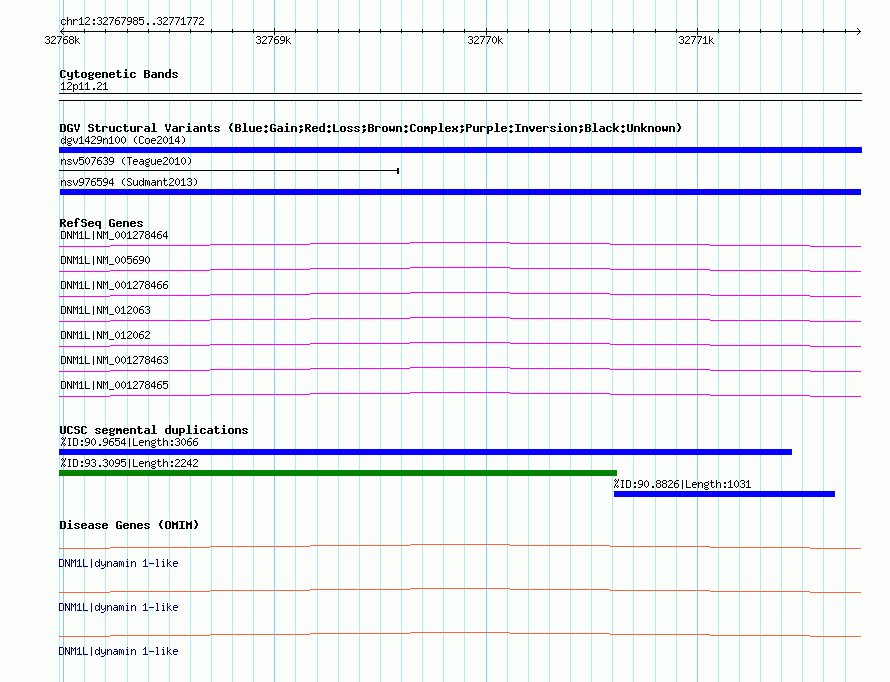 chr12:32767985..32771772

32768k
32769k
32770k
32771k

Cytogenetic Bands
12p11.21

DGV Structural Variants (Blue:Gain;Red:Loss;Brown:Complex;Purple:Inversion;Black:Unknown)
dgv1429n100 (Coe2014)
nsv507639 (Teague2010)
nsv976594 (Sudmant2013)

RefSeq Genes
DNM1L|NM_001278464
DNM1L|NM_005690
DNM1L|NM_001278466
DNM1L|NM_012063
DNM1L|NM_012062
DNM1L|NM_001278463
DNM1L|NM_001278465

UCSC segmental duplications
%ID:90.9654|Length:3066
%ID:93.3095|Length:2242
%ID:90.8826|Length:1031

Disease Genes (OMIM)
DNM1L|dynamin 1-like
DNM1L|dynamin 1-like
DNM1L|dynamin 1-like